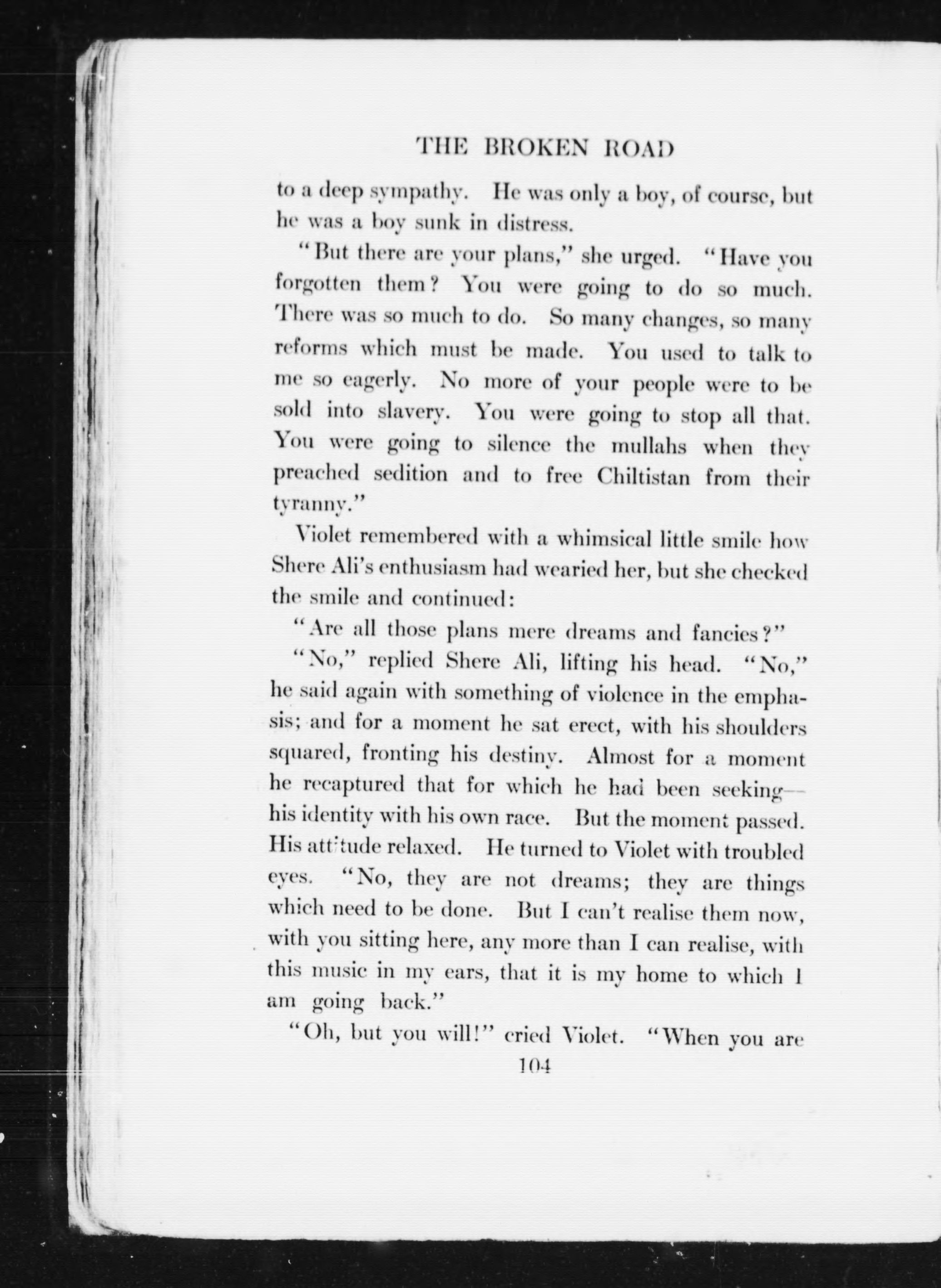 THE BROKEN ROAD

to a deep sympathy. He was only a boy, of course, but he was a boy sunk in distress.

"But there are your plans," she urged. "Have you forgotten them? You were going to do so much. There was so much to do. So many changes, so many reforms which must be made. You used to talk to me so eagerly. No more of your people were to be sold into slavery. You were going to stop all that. You were going to silence the mullahs when they preached sedition and to free Chiltistan from their tyranny."

Violet remembered with a whimsical little smile how Shere Ali's enthusiasm had wearied her, but she checked the smile and continued:

"Are all those plans mere dreams and fancies?"

"No," replied Shere Ali, lifting his head. "No," he said again with something of violence in the emphasis; and for a moment he sat erect, with his shoulders squared, fronting his destiny. Almost for a moment he recaptured that for which he had been seeking—his identity with his own race. But the moment passed. His attitude relaxed. He turned to Violet with troubled eyes. "No, they are not dreams; they are things which need to be done. But I can't realise them now, with you sitting here, any more than I can realise, with this music in my ears, that it is my home to which I am going back."

"Oh, but you will!" cried Violet. "When you are

104